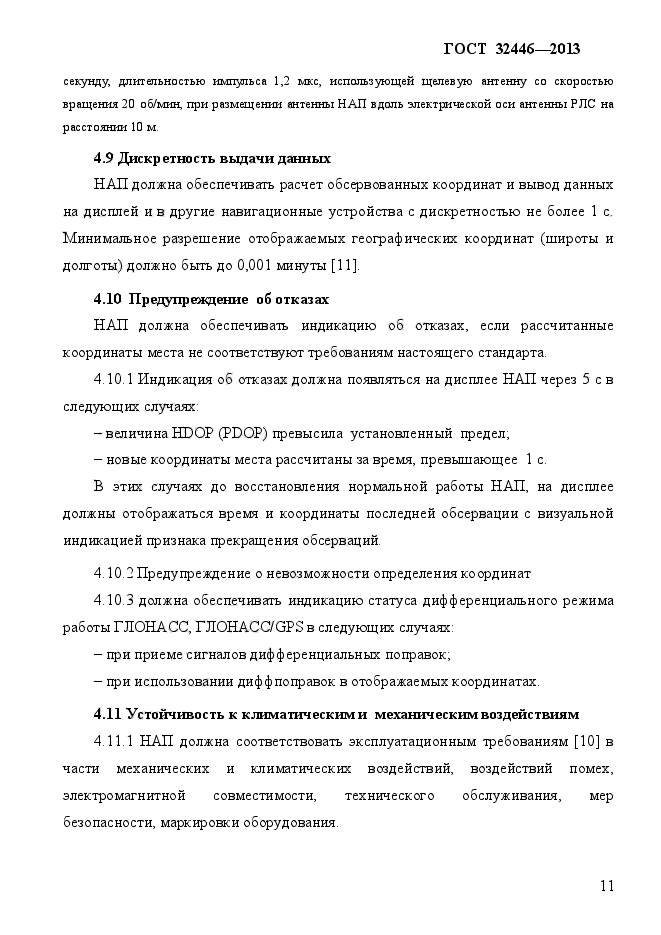 ГОСТ 32446—2013

секунду, длительностью импульса 1,2 мкс, использующей щелевую антенну со скоростью вращения 20 об/мин, при размещении антенны НАП вдоль электрической оси антенны РЛС на расстоянии 10 м.

4.9 Дискретность выдачи данных

НАП должна обеспечивать расчет обсервованных координат и вывод данных на дисплей и в другие навигационные устройства с дискретностью не более 1 с. Минимальное разрешение отображаемых географических координат (широты и долготы) должно быть до 0,001 минуты [11].

4.10 Предупреждение об отказах

НАП должна обеспечивать индикацию об отказах, если рассчитанные координаты места не соответствуют требованиям настоящего стандарта.

4.10.1 Индикация об отказах должна появляться на дисплее НАП через 5 с в следующих случаях:

– величина HDOP (PDOP) превысила установленный предел;

– новые координаты места рассчитаны за время, превышающее 1 с.

В этих случаях до восстановления нормальной работы НАП, на дисплее должны отображаться время и координаты последней обсервации с визуальной индикацией признака прекращения обсерваций.

4.10.2 Предупреждение о невозможности определения координат

4.10.3 должна обеспечивать индикацию статуса дифференциального режима работы ГЛОНАСС, ГЛОНАСС/GPS в следующих случаях:

– при приеме сигналов дифференциальных поправок;

– при использовании диффпоправок в отображаемых координатах.

4.11 Устойчивость к климатическим и механическим воздействиям

4.11.1 НАП должна соответствовать эксплуатационным требованиям [10] в части механических и климатических воздействий, воздействий помех, электромагнитной совместимости, технического обслуживания, мер безопасности, маркировки оборудования.

11